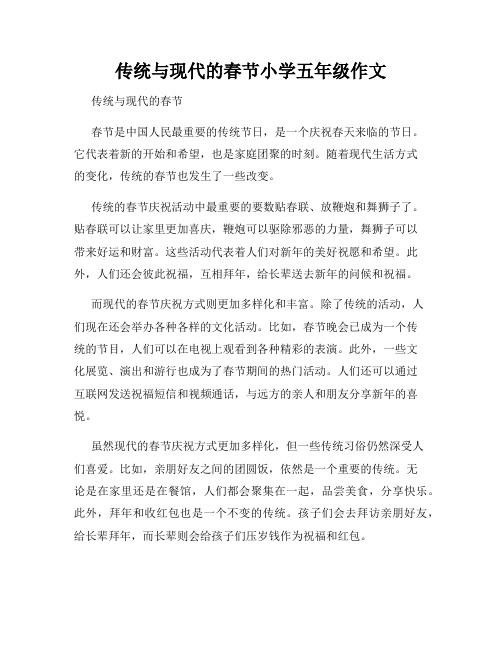 传统与现代的春节小学五年级作文

传统与现代的春节

春节是中国人民最重要的传统节日，是一个庆祝春天来临的节日。它代表着新的开始和希望，也是家庭团聚的时刻。随着现代生活方式的变化，传统的春节也发生了一些改变。

传统的春节庆祝活动中最重要的要数贴春联、放鞭炮和舞狮子了。贴春联可以让家里更加喜庆，鞭炮可以驱除邪恶的力量，舞狮子可以带来好运和财富。这些活动代表着人们对新年的美好祝愿和希望。此外，人们还会彼此祝福，互相拜年，给长辈送去新年的问候和祝福。

而现代的春节庆祝方式则更加多样化和丰富。除了传统的活动，人们现在还会举办各种各样的文化活动。比如，春节晚会已成为一个传统的节目，人们可以在电视上观看到各种精彩的表演。此外，一些文化展览、演出和游行也成为了春节期间的热门活动。人们还可以通过互联网发送祝福短信和视频通话，与远方的亲人和朋友分享新年的喜悦。

虽然现代的春节庆祝方式更加多样化，但一些传统习俗仍然深受人们喜爱。比如，亲朋好友之间的团圆饭，依然是一个重要的传统。无论是在家里还是在餐馆，人们都会聚集在一起，品尝美食，分享快乐。此外，拜年和收红包也是一个不变的传统。孩子们会去拜访亲朋好友，给长辈拜年，而长辈则会给孩子们压岁钱作为祝福和红包。